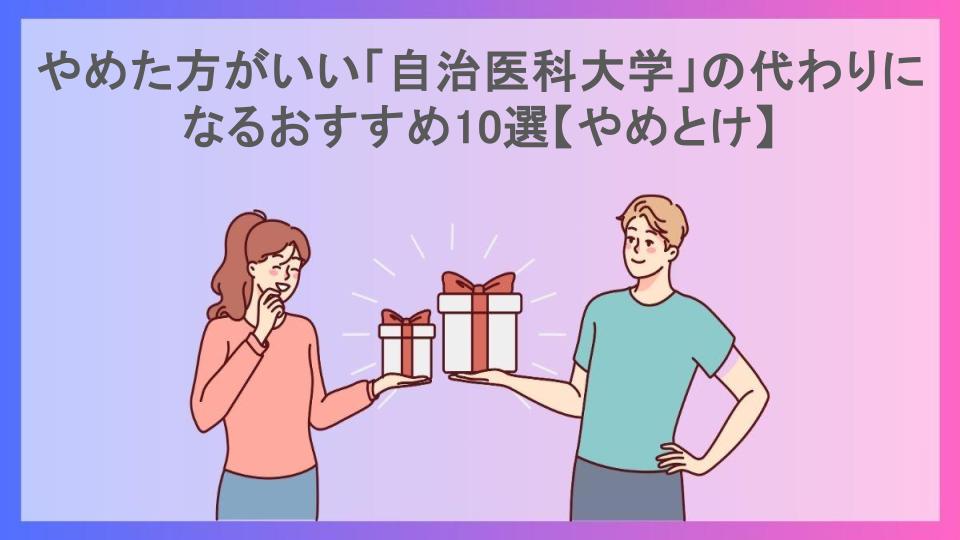 やめた方がいい「自治医科大学」の代わりになるおすすめ10選【やめとけ】